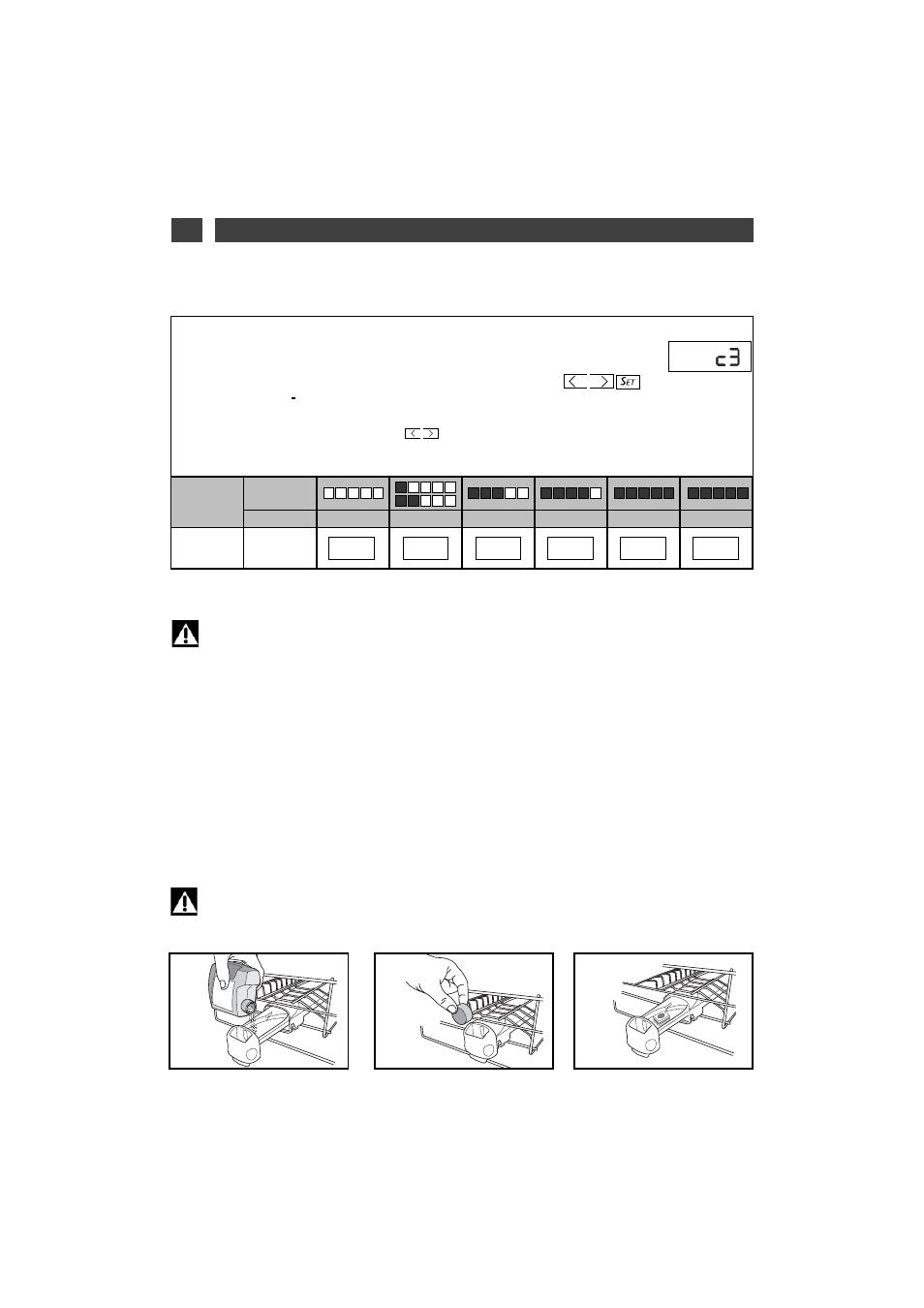 c3

SET